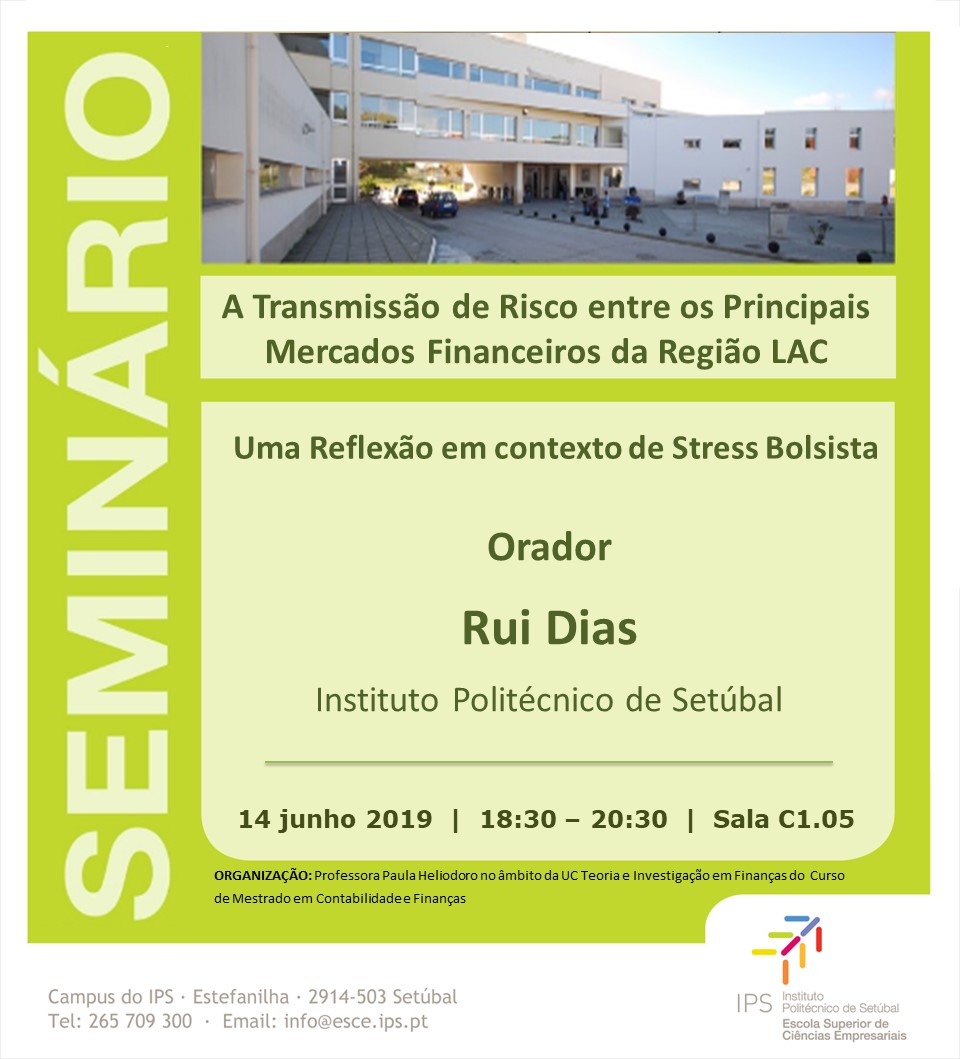 SEMINÁRIO

A Transmissão de Risco entre os Principais Mercados Financeiros da Região LAC

Uma Reflexão em contexto de Stress Bolsista

Orador

Rui Dias

Instituto Politécnico de Setúbal

14 junho 2019 | 18:30 – 20:30 | Sala C1.05

ORGANIZAÇÃO: Professora Paula Heliodoro no âmbito da UC Teoria e Investigação em Finanças do Curso de Mestrado em Contabilidade e Finanças

Campus do IPS · Estefanilha · 2914-503 Setúbal
Tel: 265 709 300 · Email: info@esce.ips.pt

IPS Instituto Politécnico de Setúbal
Escola Superior de Ciências Empresariais